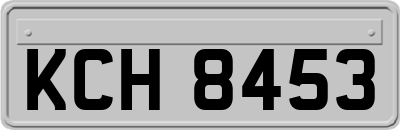 KCH 8453